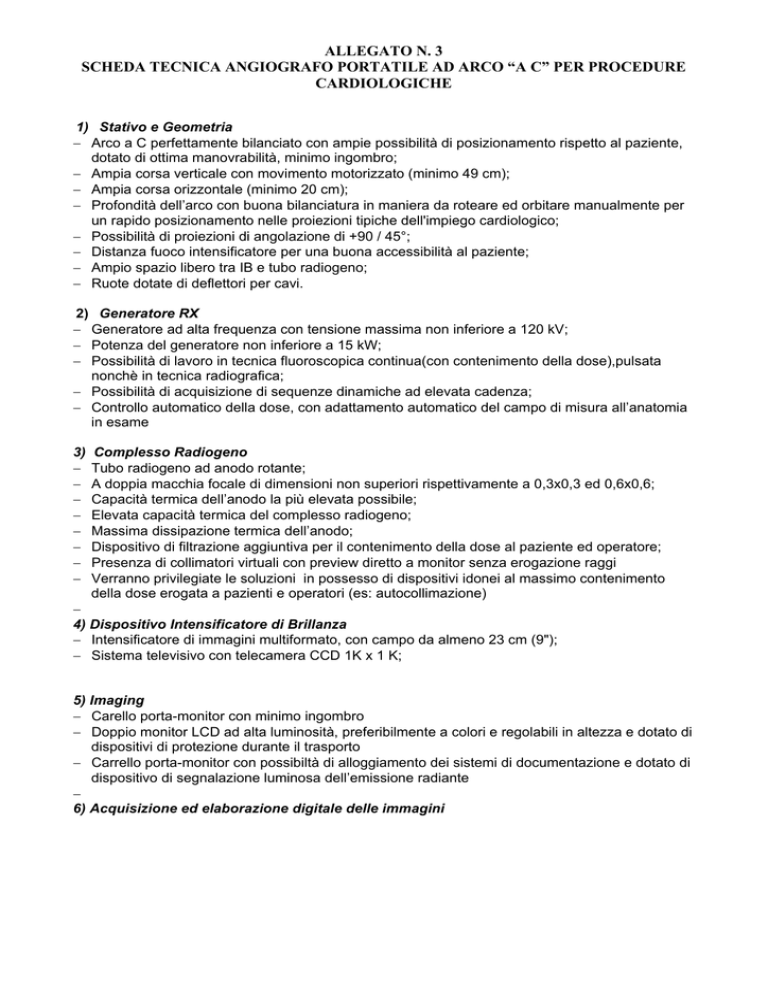 ALLEGATO N. 3
SCHEDA TECNICA ANGIOGRAFO PORTATILE AD ARCO “A C” PER PROCEDURE CARDIOLOGICHE

1) Stativo e Geometria
– Arco a C perfettamente bilanciato con ampie possibilità di posizionamento rispetto al paziente, dotato di ottima manovrabilità, minimo ingombro;
– Ampia corsa verticale con movimento motorizzato (minimo 49 cm);
– Ampia corsa orizzontale (minimo 20 cm);
– Profondità dell’arco con buona bilanciatura in maniera da roteare ed orbitare manualmente per un rapido posizionamento nelle proiezioni tipiche dell'impiego cardiologico;
– Possibilità di proiezioni di angolazione di +90 / 45°;
– Distanza fuoco intensificatore per una buona accessibilità al paziente;
– Ampio spazio libero tra IB e tubo radiogeno;
– Ruote dotate di deflettori per cavi.

2) Generatore RX
– Generatore ad alta frequenza con tensione massima non inferiore a 120 kV;
– Potenza del generatore non inferiore a 15 kW;
– Possibilità di lavoro in tecnica fluoroscopica continua(con contenimento della dose),pulsata nonchè in tecnica radiografica;
– Possibilità di acquisizione di sequenze dinamiche ad elevata cadenza;
– Controllo automatico della dose, con adattamento automatico del campo di misura all’anatomia in esame

3) Complesso Radiogeno
– Tubo radiogeno ad anodo rotante;
– A doppia macchia focale di dimensioni non superiori rispettivamente a 0,3x0,3 ed 0,6x0,6;
– Capacità termica dell’anodo la più elevata possibile;
– Elevata capacità termica del complesso radiogeno;
– Massima dissipazione termica dell’anodo;
– Dispositivo di filtrazione aggiuntiva per il contenimento della dose al paziente ed operatore;
– Presenza di collimatori virtuali con preview diretto a monitor senza erogazione raggi
– Verranno privilegiate le soluzioni in possesso di dispositivi idonei al massimo contenimento della dose erogata a pazienti e operatori (es: autocollimazione)
–
4) Dispositivo Intensificatore di Brillanza
– Intensificatore di immagini multiformato, con campo da almeno 23 cm (9");
– Sistema televisivo con telecamera CCD 1K x 1 K;

5) Imaging
– Carello porta-monitor con minimo ingombro
– Doppio monitor LCD ad alta luminosità, preferibilmente a colori e regolabili in altezza e dotato di dispositivi di protezione durante il trasporto
– Carrello porta-monitor con possibiltà di alloggiamento dei sistemi di documentazione e dotato di dispositivo di segnalazione luminosa dell’emissione radiante
–
6) Acquisizione ed elaborazione digitale delle immagini